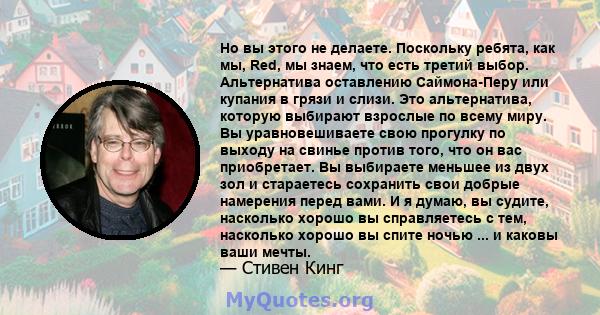 Но вы этого не делаете. Поскольку ребята, как мы, Red, мы знаем, что есть третий выбор. Альтернатива оставлению Саймона-Перу или купания в грязи и слизи. Это альтернатива, которую выбирают взрослые по всему миру. Вы уравновешиваете свою прогулку по выходу на свинье против того, что он вас приобретает. Вы выбираете меньшее из двух зол и стараетесь сохранить свои добрые намерения перед вами. И я думаю, вы судите, насколько хорошо вы справляетесь с тем, насколько хорошо вы спите ночью ... и каковы ваши мечты.
— Стивен Кинг

MyQuotes.org